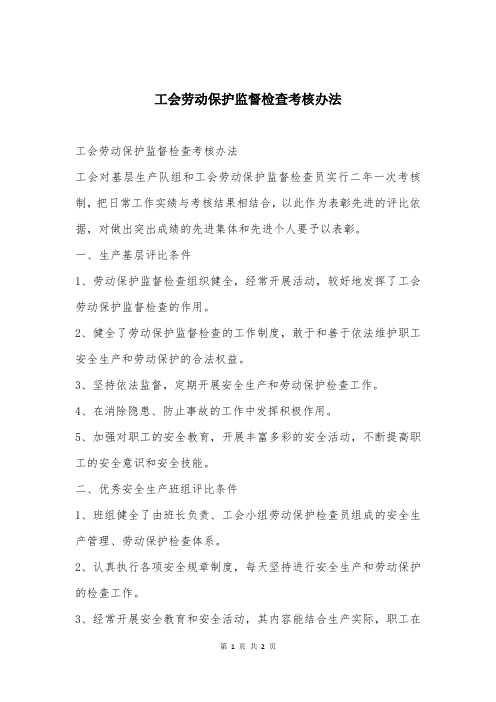 工会劳动保护监督检查考核办法

工会劳动保护监督检查考核办法

工会对基层生产队组和工会劳动保护监督检查员实行二年一次考核制，把日常工作实绩与考核结果相结合，以此作为表彰先进的评比依据，对做出突出成绩的先进集体和先进个人要予以表彰。

一、生产基层评比条件

1、劳动保护监督检查组织健全，经常开展活动，较好地发挥了工会劳动保护监督检查的作用。

2、健全了劳动保护监督检查的工作制度，敢于和善于依法维护职工安全生产和劳动保护的合法权益。

3、坚持依法监督，定期开展安全生产和劳动保护检查工作。

4、在消除隐患、防止事故的工作中发挥积极作用。

5、加强对职工的安全教育，开展丰富多彩的安全活动，不断提高职工的安全意识和安全技能。

二、优秀安全生产班组评比条件

1、班组健全了由班长负责、工会小组劳动保护检查员组成的安全生产管理、劳动保护检查体系。

2、认真执行各项安全规章制度，每天坚持进行安全生产和劳动保护的检查工作。

3、经常开展安全教育和安全活动，其内容能结合生产实际，职工在

第 1 页 共 2 页